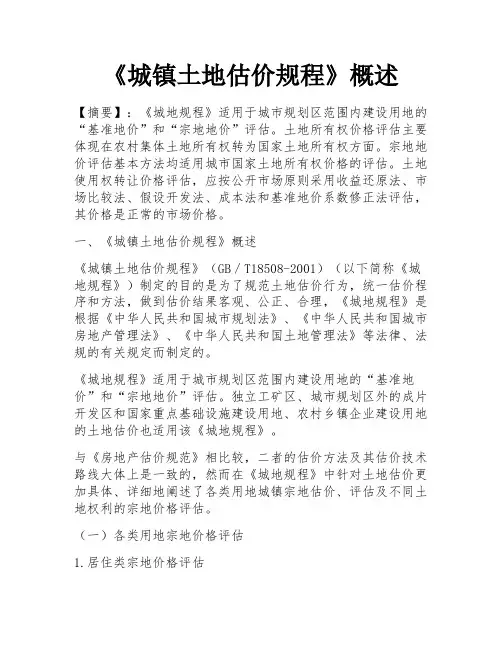 《城镇土地估价规程》概述

【摘要】：《城地规程》适用于城市规划区范围内建设用地的“基准地价”和“宗地地价”评估。土地所有权价格评估主要体现在农村集体土地所有权转为国家土地所有权方面。宗地地价评估基本方法均适用城市国家土地所有权价格的评估。土地使用权转让价格评估，应按公开市场原则采用收益还原法、市场比较法、假设开发法、成本法和基准地价系数修正法评估，其价格是正常的市场价格。

一、《城镇土地估价规程》概述

《城镇土地估价规程》（GB／T18508-2001）（以下简称《城地规程》）制定的目的是为了规范土地估价行为，统一估价程序和方法，做到估价结果客观、公正、合理，《城地规程》是根据《中华人民共和国城市规划法》、《中华人民共和国城市房地产管理法》、《中华人民共和国土地管理法》等法律、法规的有关规定而制定的。

《城地规程》适用于城市规划区范围内建设用地的“基准地价”和“宗地地价”评估。独立工矿区、城市规划区外的成片开发区和国家重点基础设施建设用地、农村乡镇企业建设用地的土地估价也适用该《城地规程》。

与《房地产估价规范》相比较，二者的估价方法及其估价技术路线大体上是一致的，然而在《城地规程》中针对土地估价更加具体、详细地阐述了各类用地城镇宗地估价、评估及不同土地权利的宗地价格评估。

（一）各类用地宗地价格评估

1.居住类宗地价格评估